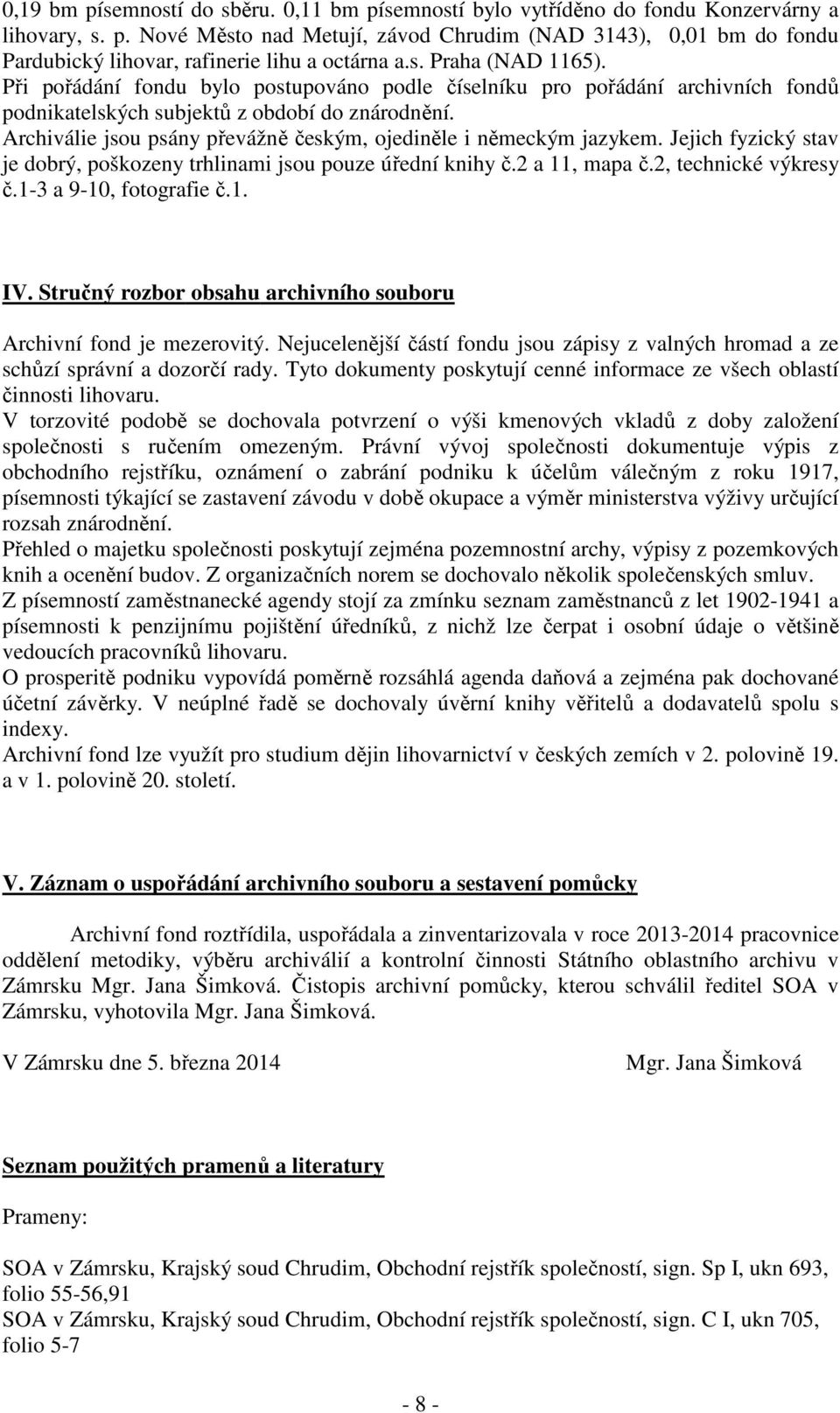 0,19 bm písemností do sběru. 0,11 bm písemností bylo vytříděno do fondu Konzervárny a lihovary, s. p. Nové Město nad Metují, závod Chrudim (NAD 3143), 0,01 bm do fondu Pardubický lihovar, rafinerie lihu a octárna a.s. Praha (NAD 1165).
Při pořádání fondu bylo postupováno podle číselníku pro pořádání archivních fondů podnikatelských subjektů z období do znárodnění.
Archiválie jsou psány převážně českým, ojediněle i německým jazykem. Jejich fyzický stav je dobrý, poškozeny trhlinami jsou pouze úřední knihy č.2 a 11, mapa č.2, technické výkresy č.1-3 a 9-10, fotografie č.1.

IV. Stručný rozbor obsahu archivního souboru

Archivní fond je mezerovitý. Nejucelenější částí fondu jsou zápisy z valných hromad a ze schůzí správní a dozorčí rady. Tyto dokumenty poskytují cenné informace ze všech oblastí činnosti lihovaru.
V torzovité podobě se dochovala potvrzení o výši kmenových vkladů z doby založení společnosti s ručením omezeným. Právní vývoj společnosti dokumentuje výpis z obchodního rejstříku, oznámení o zabrání podniku k účelům válečným z roku 1917, písemnosti týkající se zastavení závodu v době okupace a výměr ministerstva výživy určující rozsah znárodnění.
Přehled o majetku společnosti poskytují zejména pozemnostní archy, výpisy z pozemkových knih a ocenění budov. Z organizačních norem se dochovalo několik společenských smluv.
Z písemností zaměstnanecké agendy stojí za zmínku seznam zaměstnanců z let 1902-1941 a písemnosti k penzijnímu pojištění úředníků, z nichž lze čerpat i osobní údaje o většině vedoucích pracovníků lihovaru.
O prosperitě podniku vypovídá poměrně rozsáhlá agenda daňová a zejména pak dochované účetní závěrky. V neúplné řadě se dochovaly úvěrní knihy věřitelů a dodavatelů spolu s indexy.
Archivní fond lze využít pro studium dějin lihovarnictví v českých zemích v 2. polovině 19. a v 1. polovině 20. století.

V. Záznam o uspořádání archivního souboru a sestavení pomůcky

Archivní fond roztřídila, uspořádala a zinventarizovala v roce 2013-2014 pracovnice oddělení metodiky, výběru archiválií a kontrolní činnosti Státního oblastního archivu v Zámrsku Mgr. Jana Šimková. Čistopis archivní pomůcky, kterou schválil ředitel SOA v Zámrsku, vyhotovila Mgr. Jana Šimková.

V Zámrsku dne 5. března 2014 Mgr. Jana Šimková

Seznam použitých pramenů a literatury

Prameny:

SOA v Zámrsku, Krajský soud Chrudim, Obchodní rejstřík společností, sign. Sp I, ukn 693, folio 55-56,91
SOA v Zámrsku, Krajský soud Chrudim, Obchodní rejstřík společností, sign. C I, ukn 705, folio 5-7

- 8 -